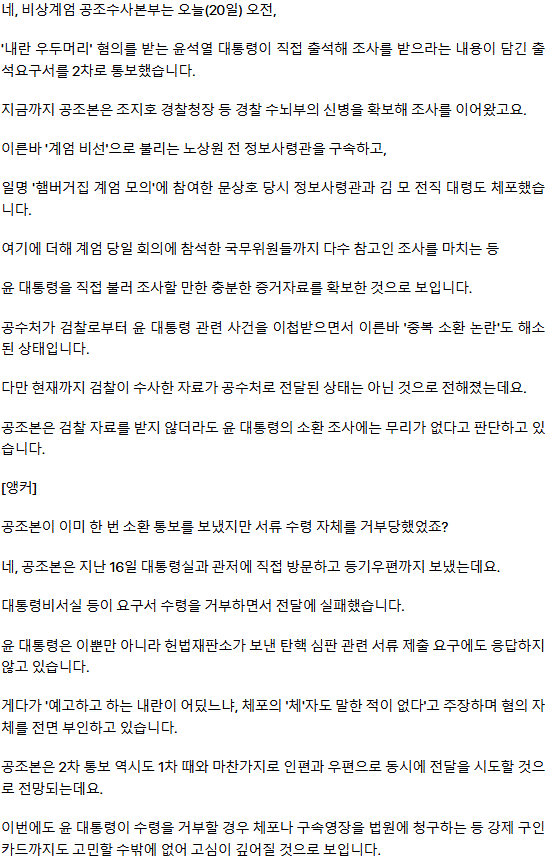 네, 비상계엄 공조수사본부는 오늘(20일) 오전,

'내란 우두머리' 혐의를 받는 윤석열 대통령이 직접 출석해 조사를 받으라는 내용이 담긴 출석요구서를 2차로 통보했습니다.

지금까지 공조본은 조지호 경찰청장 등 경찰 수뇌부의 신병을 확보해 조사를 이어왔고요.

이른바 '계엄 비선'으로 불리는 노상원 전 정보사령관을 구속하고,

일명 '햄버거집 계엄 모의'에 참여한 문상호 당시 정보사령관과 김 모 전직 대령도 체포했습니다.

여기에 더해 계엄 당일 회의에 참석한 국무위원들까지 다수 참고인 조사를 마치는 등

윤 대통령을 직접 불러 조사할 만한 충분한 증거자료를 확보한 것으로 보입니다.

공수처가 검찰로부터 윤 대통령 관련 사건을 이첩받으면서 이른바 '중복 소환 논란'도 해소된 상태입니다.

다만 현재까지 검찰이 수사한 자료가 공수처로 전달된 상태는 아닌 것으로 전해졌는데요.

공조본은 검찰 자료를 받지 않더라도 윤 대통령의 소환 조사에는 무리가 없다고 판단하고 있습니다.

[앵커]

공조본이 이미 한 번 소환 통보를 보냈지만 서류 수령 자체를 거부당했었죠?

네, 공조본은 지난 16일 대통령실과 관저에 직접 방문하고 등기우편까지 보냈는데요.

대통령비서실 등이 요구서 수령을 거부하면서 전달에 실패했습니다.

윤 대통령은 이뿐만 아니라 헌법재판소가 보낸 탄핵 심판 관련 서류 제출 요구에도 응답하지 않고 있습니다.

게다가 '예고하고 하는 내란이 어딨느냐, 체포의 '체'자도 말한 적이 없다'고 주장하며 혐의 자체를 전면 부인하고 있습니다.

공조본은 2차 통보 역시도 1차 때와 마찬가지로 인편과 우편으로 동시에 전달을 시도할 것으로 전망되는데요.

이번에도 윤 대통령이 수령을 거부할 경우 체포나 구속영장을 법원에 청구하는 등 강제 구인 카드까지도 고민할 수밖에 없어 고심이 깊어질 것으로 보입니다.